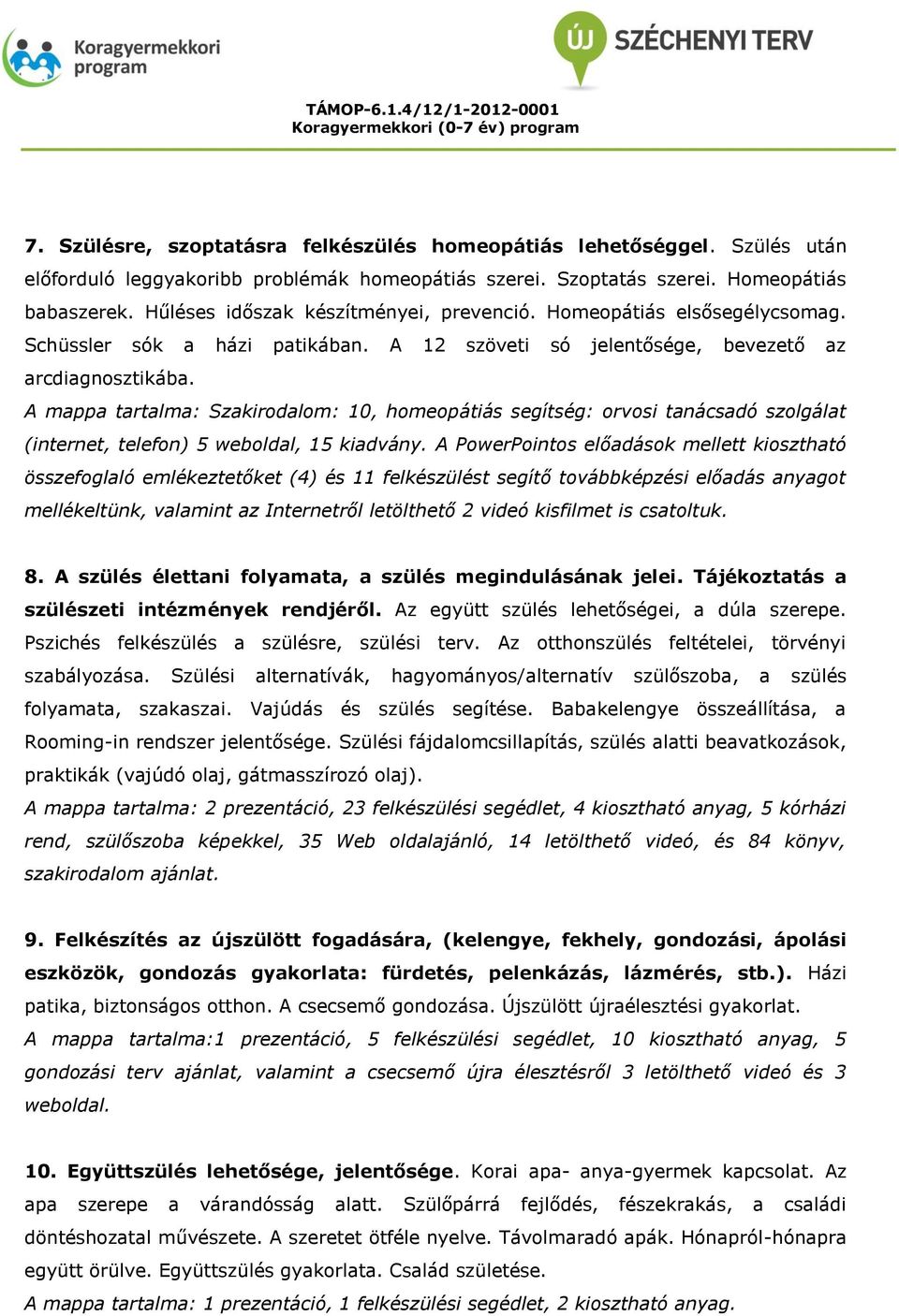 Koragyermekkori program

ÚJ SZÉCHENYI TERV

TÁMOP-6.1.4/12/1-2012-0001
Koragyermekkori (0-7 év) program

7. Szülésre, szoptatásra felkészülés homeopátiás lehetőséggel. Szülés után előforduló leggyakoribb problémák homeopátiás szerei. Szoptatás szerei. Homeopátiás babaszerek. Hűléses időszak készítményei, prevenció. Homeopátiás elsősegélycsomag. Schüssler sók a házi patikában. A 12 szöveti só jelentősége, bevezető az arcdiagnosztikába.
A mappa tartalma: Szakirodalom: 10, homeopátiás segítség: orvosi tanácsadó szolgálat (internet, telefon) 5 weboldal, 15 kiadvány. A PowerPointos előadások mellett kiosztható összefoglaló emlékeztetőket (4) és 11 felkészülést segítő továbbképzési előadás anyagot mellékeltünk, valamint az Internetről letölthető 2 videó kisfilmet is csatoltuk.

8. A szülés élettani folyamata, a szülés megindulásának jelei. Tájékoztatás a szülészeti intézmények rendjéről. Az együtt szülés lehetőségei, a dúla szerepe. Pszichés felkészülés a szülésre, szülési terv. Az otthonszülés feltételei, törvényi szabályozása. Szülési alternatívák, hagyományos/alternatív szülőszoba, a szülés folyamata, szakaszai. Vajúdás és szülés segítése. Babakelengye összeállítása, a Rooming-in rendszer jelentősége. Szülési fájdalomcsillapítás, szülés alatti beavatkozások, praktikák (vajúdó olaj, gátmasszírozó olaj).
A mappa tartalma: 2 prezentáció, 23 felkészülési segédlet, 4 kiosztható anyag, 5 kórházi rend, szülőszoba képekkel, 35 Web oldalajánló, 14 letölthető videó, és 84 könyv, szakirodalom ajánlat.

9. Felkészítés az újszülött fogadására, (kelengye, fekhely, gondozási, ápolási eszközök, gondozás gyakorlata: fürdetés, pelenkázás, lázmérés, stb.). Házi patika, biztonságos otthon. A csecsemő gondozása. Újszülött újraélesztési gyakorlat.
A mappa tartalma:1 prezentáció, 5 felkészülési segédlet, 10 kiosztható anyag, 5 gondozási terv ajánlat, valamint a csecsemő újra élesztésről 3 letölthető videó és 3 weboldal.

10. Együttszülés lehetősége, jelentősége. Korai apa- anya-gyermek kapcsolat. Az apa szerepe a várandósság alatt. Szülőpárrá fejlődés, fészekrakás, a családi döntéshozatal művészete. A szeretet ötféle nyelve. Távolmaradó apák. Hónapról-hónapra együtt örülve. Együttszülés gyakorlata. Család születése.
A mappa tartalma: 1 prezentáció, 1 felkészülési segédlet, 2 kiosztható anyag.